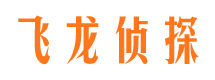 飞龙侦探